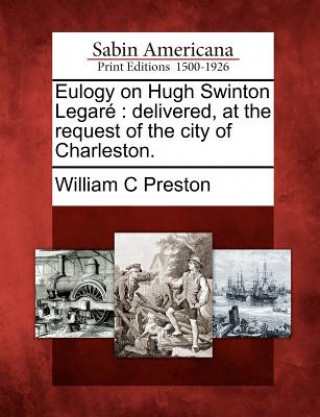 Sabin Americana
Print Editions 1500-1926

Eulogy on Hugh Swinton Legaré : delivered, at the request of the city of Charleston.

William C Preston